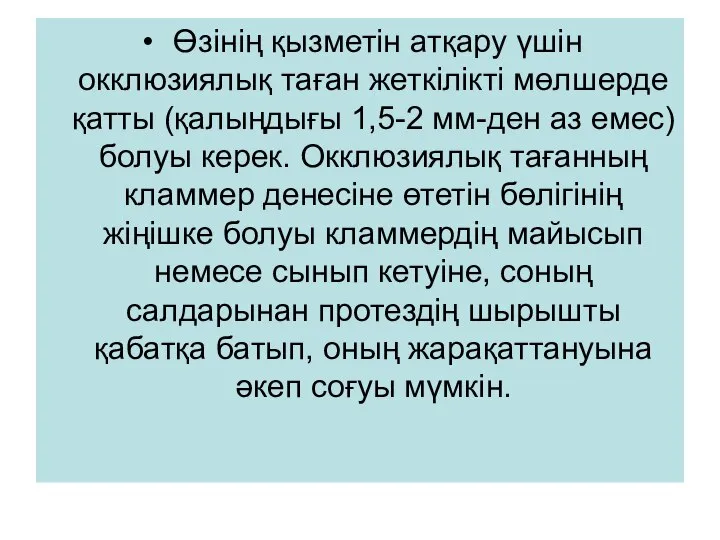 • Өзінің қызметін атқару үшін окклюзиялық таған жеткілікті мөлшерде қатты (қалыңдығы 1,5-2 мм-ден аз емес) болуы керек. Окклюзиялық тағанның кламмер денесіне өтетін бөлігінің жіңішке болуы кламмердің майысып немесе сынып кетуіне, соның салдарынан протездің шырышты қабатқа батып, оның жарақаттануына әкеп соғуы мүмкін.